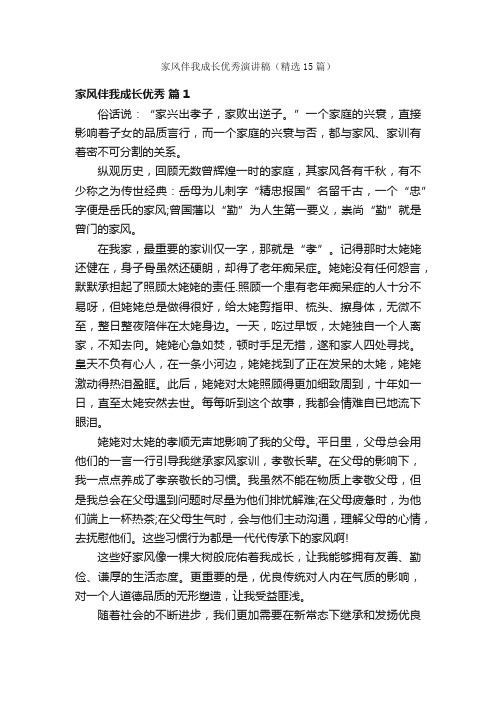 家风伴我成长优秀演讲稿（精选15篇）

家风伴我成长优秀 篇1

俗话说：“家兴出孝子，家败出逆子。”一个家庭的兴衰，直接影响着子女的品质言行，而一个家庭的兴衰与否，都与家风、家训有着密不可分割的关系。

纵观历史，回顾无数曾辉煌一时的家庭，其家风各有千秋，有不少称之为传世经典：岳母为儿刺字“精忠报国”名留千古，一个“忠”字便是岳氏的家风;曾国藩以“勤”为人生第一要义，崇尚“勤”就是曾门的家风。

在我家，最重要的家训仅一字，那就是“孝”。记得那时太姥姥还健在，身子骨虽然还硬朗，却得了老年痴呆症。姥姥没有任何怨言，默默承担起了照顾太姥姥的责任.照顾一个患有老年痴呆症的人十分不易呀，但姥姥总是做得很好，给太姥剪指甲、梳头、擦身体，无微不至，整日整夜陪伴在太姥身边。一天，吃过早饭，太姥独自一个人离家，不知去向。姥姥心急如焚，顿时手足无措，遂和家人四处寻找。皇天不负有心人，在一条小河边，姥姥找到了正在发呆的太姥，姥姥激动得热泪盈眶。此后，姥姥对太姥照顾得更加细致周到，十年如一日，直至太姥安然去世。每每听到这个故事，我都会情难自已地流下眼泪。

姥姥对太姥的孝顺无声地影响了我的父母。平日里，父母总会用他们的一言一行引导我继承家风家训，孝敬长辈。在父母的影响下，我一点点养成了孝亲敬长的习惯。我虽然不能在物质上孝敬父母，但是我总会在父母遇到问题时尽量为他们排忧解难;在父母疲惫时，为他们端上一杯热茶;在父母生气时，会与他们主动沟通，理解父母的心情，去抚慰他们。这些习惯行为都是一代代传承下的家风啊!

这些好家风像一棵大树般庇佑着我成长，让我能够拥有友善、勤俭、谦厚的生活态度。更重要的是，优良传统对人内在气质的影响，对一个人道德品质的无形塑造，让我受益匪浅。

随着社会的不断进步，我们更加需要在新常态下继承和发扬优良